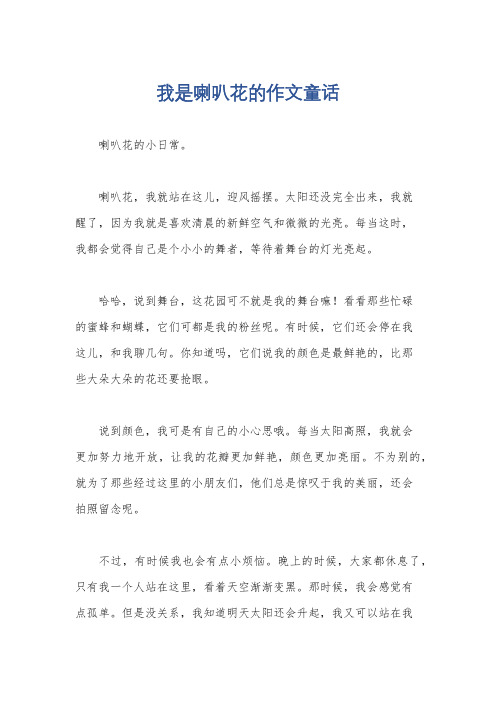 我是喇叭花的作文童话

喇叭花的小日常。

喇叭花，我就站在这儿，迎风摇摆。太阳还没完全出来，我就醒了，因为我就是喜欢清晨的新鲜空气和微微的光亮。每当这时，我都会觉得自己是个小小的舞者，等待着舞台的灯光亮起。

哈哈，说到舞台，这花园可不就是我的舞台嘛！看看那些忙碌的蜜蜂和蝴蝶，它们可都是我的粉丝呢。有时候，它们还会停在我这儿，和我聊几句。你知道吗，它们说我的颜色是最鲜艳的，比那些大朵大朵的花还要抢眼。

说到颜色，我可是有自己的小心思哦。每当太阳高照，我就会更加努力地开放，让我的花瓣更加鲜艳，颜色更加亮丽。不为别的，就为了那些经过这里的小朋友们，他们总是惊叹于我的美丽，还会拍照留念呢。

不过，有时候我也会有点小烦恼。晚上的时候，大家都休息了，只有我一个人站在这里，看着天空渐渐变黑。那时候，我会感觉有点孤单。但是没关系，我知道明天太阳还会升起，我又可以站在我